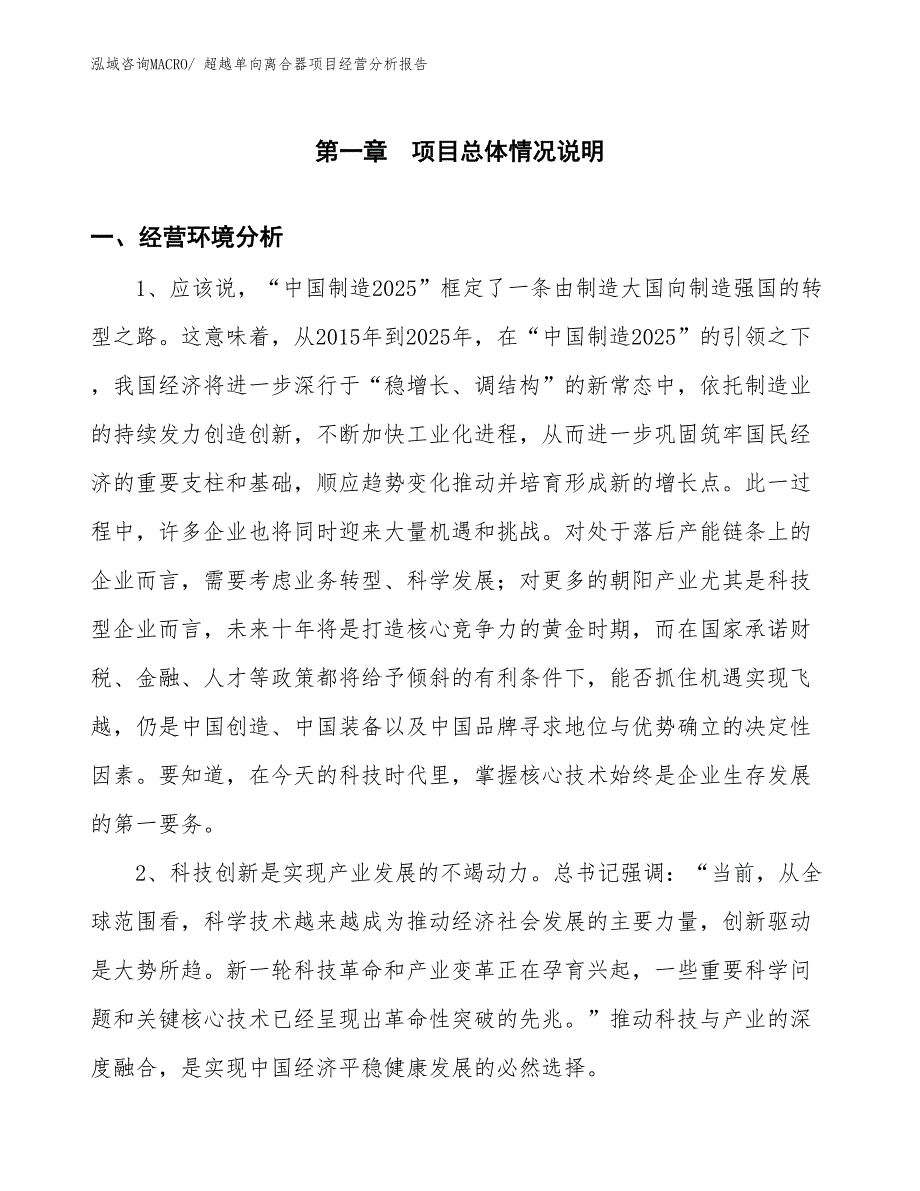 泓域咨询MACRO/ 超越单向离合器项目经营分析报告

第一章 项目总体情况说明

一、经营环境分析

1、应该说，“中国制造2025”框定了一条由制造大国向制造强国的转型之路。这意味着，从2015年到2025年，在“中国制造2025”的引领之下，我国经济将进一步深行于“稳增长、调结构”的新常态中，依托制造业的持续发力创造创新，不断加快工业化进程，从而进一步巩固筑牢国民经济的重要支柱和基础，顺应趋势变化推动并培育形成新的增长点。此一过程中，许多企业也将同时迎来大量机遇和挑战。对处于落后产能链条上的企业而言，需要考虑业务转型、科学发展；对更多的朝阳产业尤其是科技型企业而言，未来十年将是打造核心竞争力的黄金时期，而在国家承诺财税、金融、人才等政策都将给予倾斜的有利条件下，能否抓住机遇实现飞越，仍是中国创造、中国装备以及中国品牌寻求地位与优势确立的决定性因素。要知道，在今天的科技时代里，掌握核心技术始终是企业生存发展的第一要务。

2、科技创新是实现产业发展的不竭动力。总书记强调：“当前，从全球范围看，科学技术越来越成为推动经济社会发展的主要力量，创新驱动是大势所趋。新一轮科技革命和产业变革正在孕育兴起，一些重要科学问题和关键核心技术已经呈现出革命性突破的先兆。”推动科技与产业的深度融合，是实现中国经济平稳健康发展的必然选择。